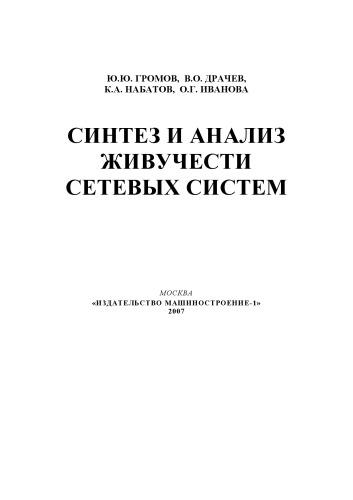 Ю.Ю. ГРОМОВ, В.О. ДРАЧЕВ,
К.А. НАБАТОВ, О.Г. ИВАНОВА

СИНТЕЗ И АНАЛИЗ
ЖИВУЧЕСТИ
СЕТЕВЫХ СИСТЕМ

МОСКВА
«ИЗДАТЕЛЬСТВО МАШИНОСТРОЕНИЕ-1»
2007